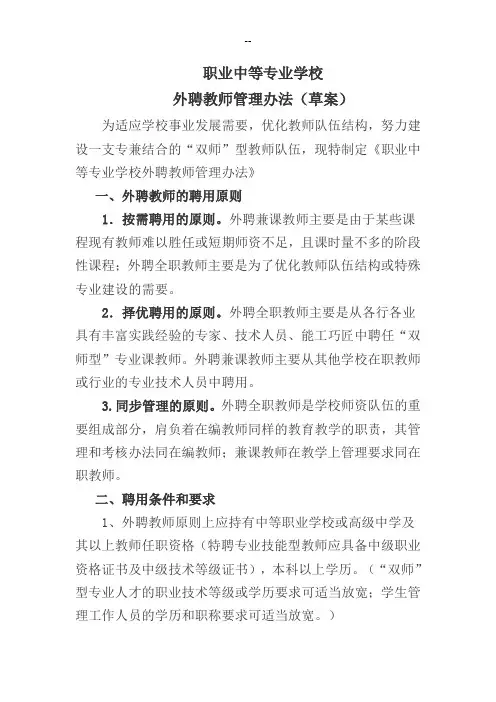 --

职业中等专业学校
外聘教师管理办法（草案）

为适应学校事业发展需要，优化教师队伍结构，努力建设一支专兼结合的“双师”型教师队伍，现特制定《职业中等专业学校外聘教师管理办法》

一、外聘教师的聘用原则

1．按需聘用的原则。外聘兼课教师主要是由于某些课程现有教师难以胜任或短期师资不足，且课时量不多的阶段性课程；外聘全职教师主要是为了优化教师队伍结构或特殊专业建设的需要。

2．择优聘用的原则。外聘全职教师主要是从各行各业具有丰富实践经验的专家、技术人员、能工巧匠中聘任“双师型”专业课教师。外聘兼课教师主要从其他学校在职教师或行业的专业技术人员中聘用。

3.同步管理的原则。外聘全职教师是学校师资队伍的重要组成部分，肩负着在编教师同样的教育教学的职责，其管理和考核办法同在编教师；兼课教师在教学上管理要求同在职教师。

二、聘用条件和要求

1、外聘教师原则上应持有中等职业学校或高级中学及其以上教师任职资格（特聘专业技能型教师应具备中级职业资格证书及中级技术等级证书），本科以上学历。（“双师”型专业人才的职业技术等级或学历要求可适当放宽；学生管理工作人员的学历和职称要求可适当放宽。）